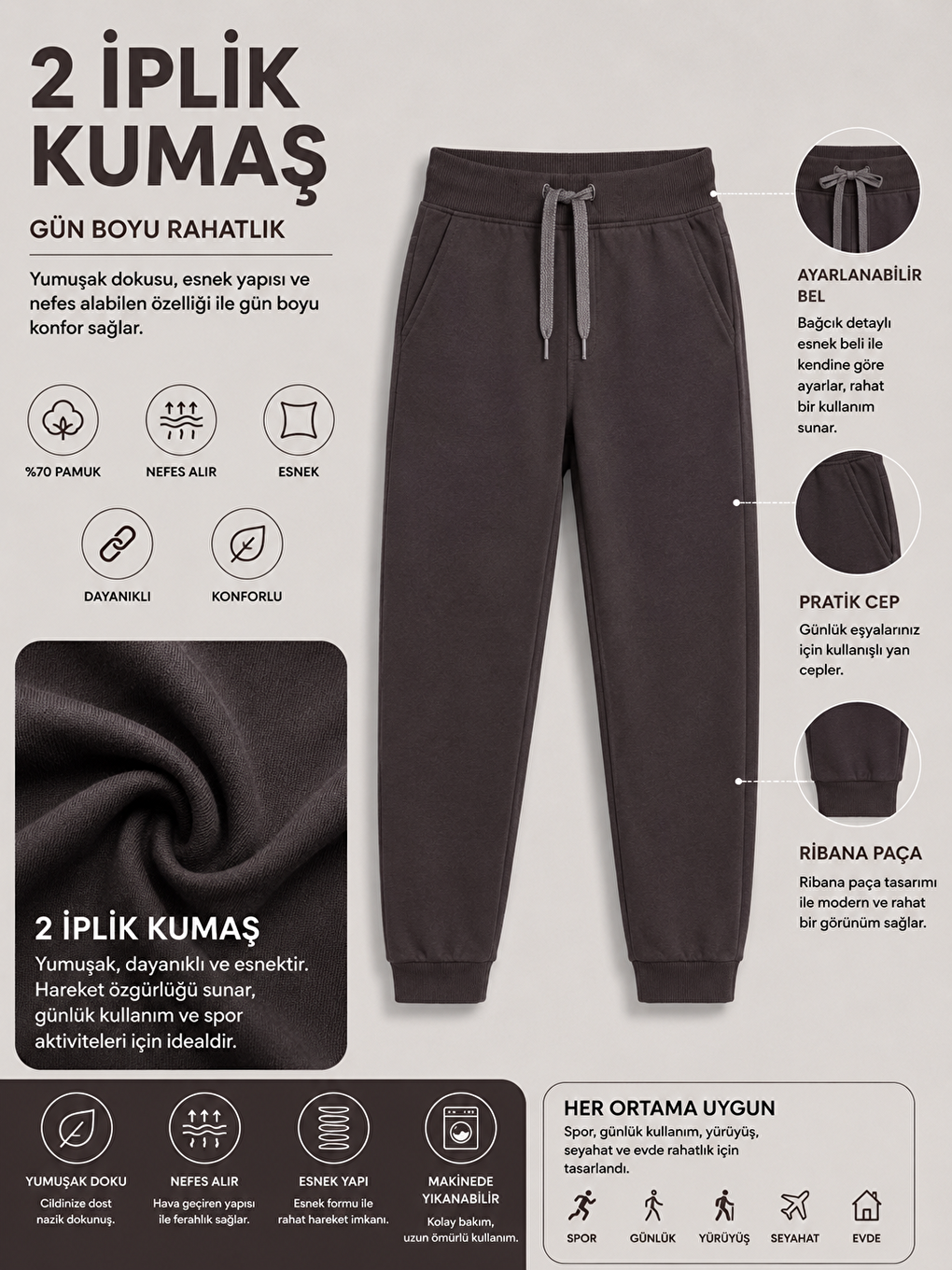 2 İPLİK KUMAŞ

GÜN BOYU RAHATLIK

Yumuşak dokusu, esnek yapısı ve nefes alabilen özelliği ile gün boyu konfor sağlar.

%70 PAMUK

NEFES ALIR

ESNEK

DAYANIKLI

KONFORLU

2 İPLİK KUMAŞ

Yumuşak, dayanıklı ve esnektir. Hareket özgürlüğü sunar, günlük kullanım ve spor aktiviteleri için idealdir.

AYARLANABİLİR BEL

Bağcık detaylı esnek beli ile kendine göre ayarlar, rahat bir kullanım sunar.

PRATİK CEP

Günlük eşyalarınız için kullanışlı yan cepler.

RİBANA PAÇA

Ribana paça tasarımı ile modern ve rahat bir görünüm sağlar.

YUMUŞAK DOKU

Cildinize dost nazik dokunuş.

NEFES ALIR

Hava geçiren yapısı ile ferahlık sağlar.

ESNEK YAPI

Esnek formu ile rahat hareket imkanı.

MAKİNEDE YIKANABİLİR

Kolay bakım, uzun ömürlü kullanım.

HER ORTAMA UYGUN

Spor, günlük kullanım, yürüyüş, seyahat ve evde rahatlık için tasarlandı.

SPOR

GÜNLÜK

YÜRÜYÜŞ

SEYAHAT

EVDE